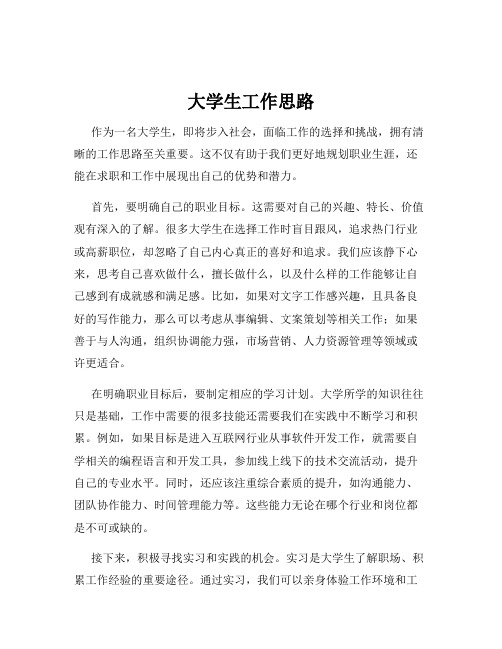 大学生工作思路

作为一名大学生，即将步入社会，面临工作的选择和挑战，拥有清晰的工作思路至关重要。这不仅有助于我们更好地规划职业生涯，还能在求职和工作中展现出自己的优势和潜力。

首先，要明确自己的职业目标。这需要对自己的兴趣、特长、价值观有深入的了解。很多大学生在选择工作时盲目跟风，追求热门行业或高薪职位，却忽略了自己内心真正的喜好和追求。我们应该静下心来，思考自己喜欢做什么，擅长做什么，以及什么样的工作能够让自己感到有成就感和满足感。比如，如果对文字工作感兴趣，且具备良好的写作能力，那么可以考虑从事编辑、文案策划等相关工作；如果善于与人沟通，组织协调能力强，市场营销、人力资源管理等领域或许更适合。

在明确职业目标后，要制定相应的学习计划。大学所学的知识往往只是基础，工作中需要的很多技能还需要我们在实践中不断学习和积累。例如，如果目标是进入互联网行业从事软件开发工作，就需要自学相关的编程语言和开发工具，参加线上线下的技术交流活动，提升自己的专业水平。同时，还应该注重综合素质的提升，如沟通能力、团队协作能力、时间管理能力等。这些能力无论在哪个行业和岗位都是不可或缺的。

接下来，积极寻找实习和实践的机会。实习是大学生了解职场、积累工作经验的重要途径。通过实习，我们可以亲身体验工作环境和工